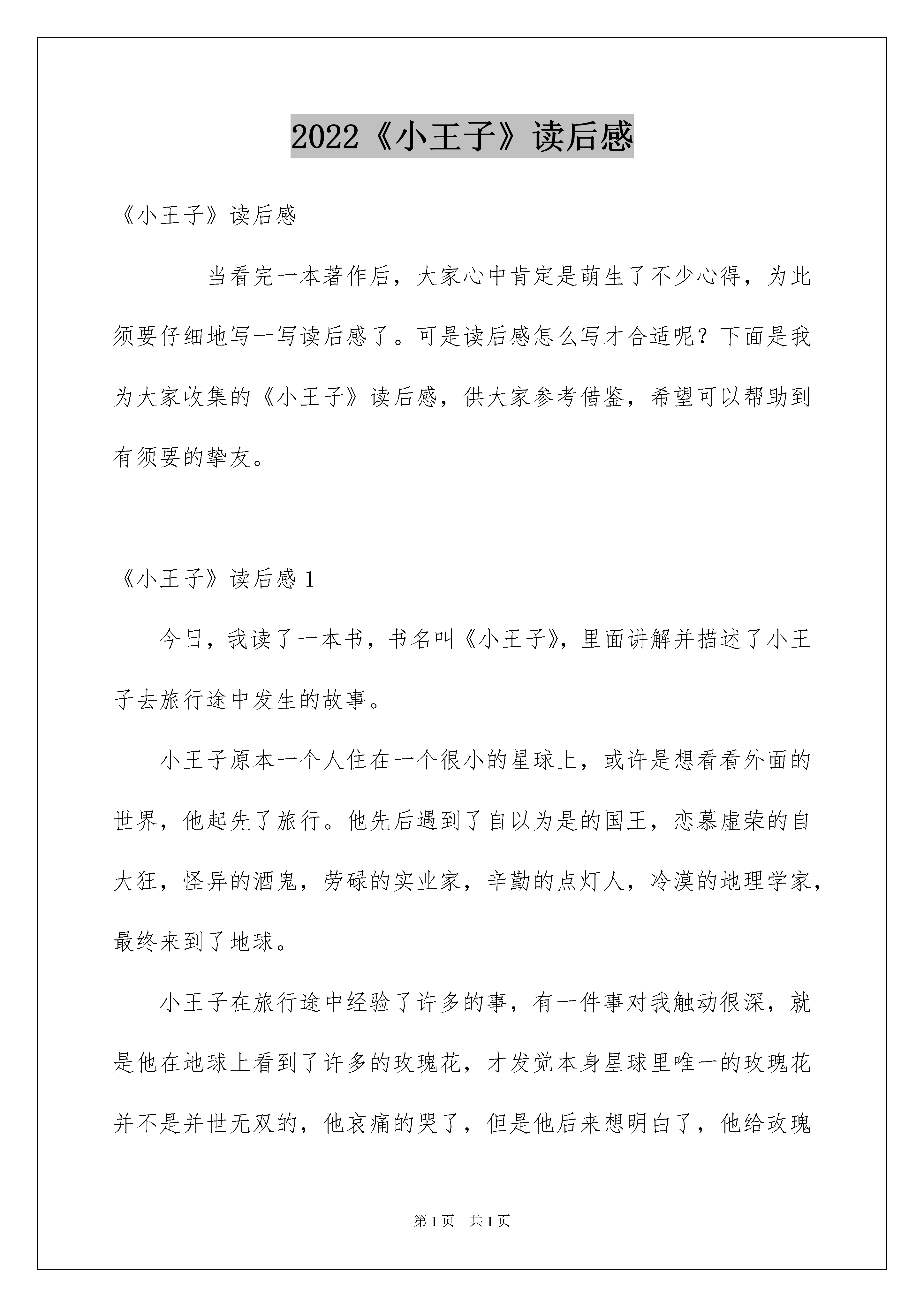 2022《小王子》读后感

《小王子》读后感

当看完一本著作后，大家心中肯定是萌生了不少心得，为此须要仔细地写一写读后感了。可是读后感怎么写才合适呢？下面是我为大家收集的《小王子》读后感，供大家参考借鉴，希望可以帮助到有须要的挚友。

《小王子》读后感 1

今日，我读了一本书，书名叫《小王子》，里面讲解并描述了小王子去旅行途中发生的故事。

小王子原本一个人住在一个很小的星球上，或许是想看看外面的世界，他起先了旅行。他先后遇到了自以为是的国王，恋慕虚荣的自大狂，怪异的酒鬼，劳碌的实业家，辛勤的点灯人，冷漠的地理学家，最终来到了地球。

小王子在旅行途中经验了许多的事，有一件事对我触动很深，就是他在地球上看到了许多的玫瑰花，才发觉本身星球里唯一的玫瑰花并不是并世无双的，他哀痛的哭了，但是他后来想明白了，他给玫瑰

第 1 页　共 1 页